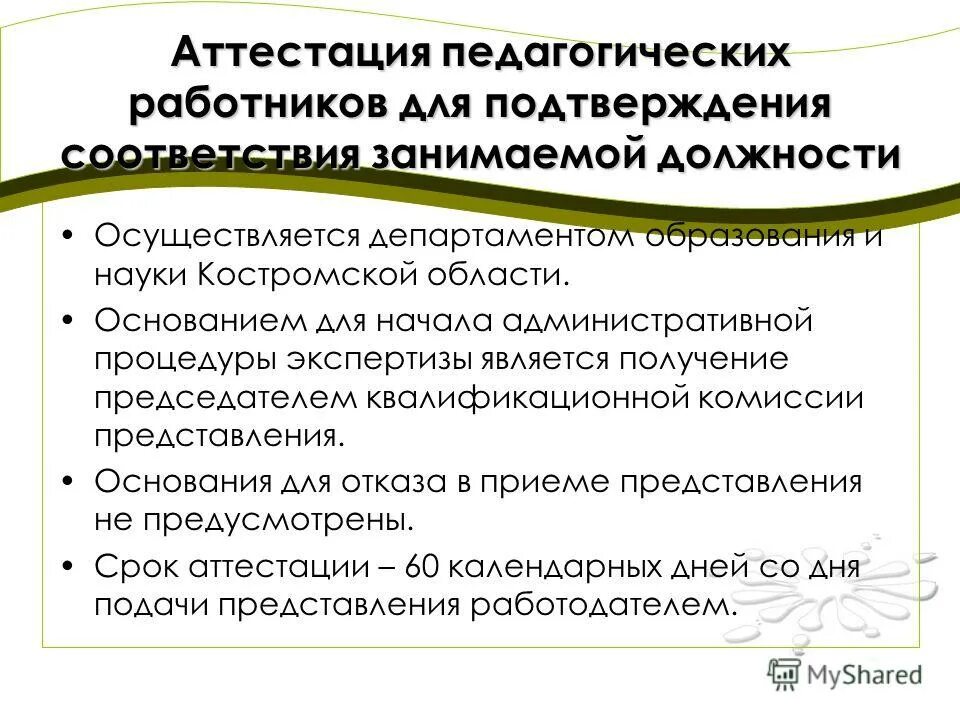 Аттестация педагогических работников для подтверждения соответствия занимаемой должности

• Осуществляется департаментом образования и науки Костромской области.

• Основанием для начала административной процедуры экспертизы является получение председателем квалификационной комиссии представления.

• Основания для отказа в приеме представления не предусмотрены.

• Срок аттестации – 60 календарных дней со дня подачи представления работодателем.

MyShared